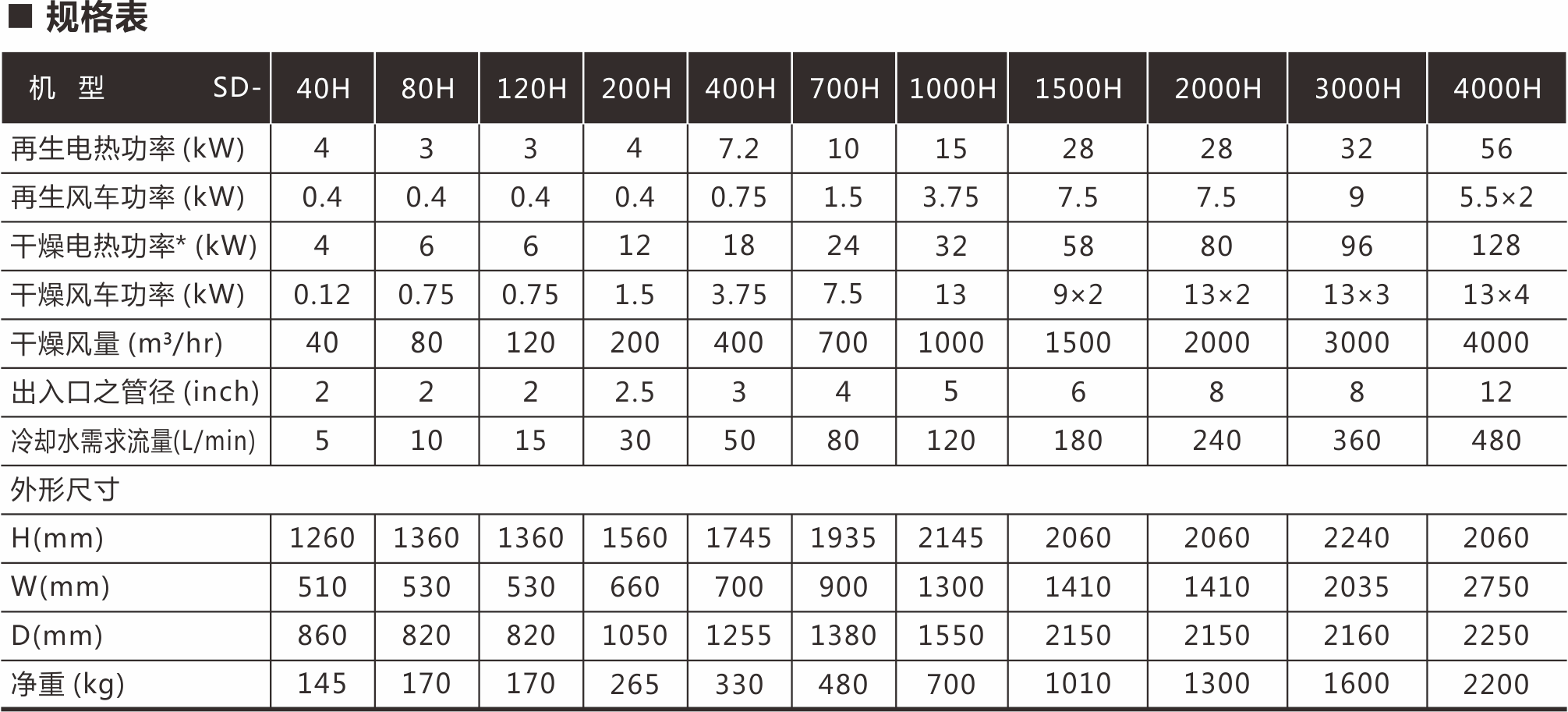 ■ 规格表

| 机 型 SD- | 40H | 80H | 120H | 200H | 400H | 700H | 1000H | 1500H | 2000H | 3000H | 4000H |
|---|---|---|---|---|---|---|---|---|---|---|---|
| 再生电热功率 (kW) | 4 | 3 | 3 | 4 | 7.2 | 10 | 15 | 28 | 28 | 32 | 56 |
| 再生风车功率 (kW) | 0.4 | 0.4 | 0.4 | 0.4 | 0.75 | 1.5 | 3.75 | 7.5 | 7.5 | 9 | 5.5×2 |
| 干燥电热功率* (kW) | 4 | 6 | 6 | 12 | 18 | 24 | 32 | 58 | 80 | 96 | 128 |
| 干燥风车功率 (kW) | 0.12 | 0.75 | 0.75 | 1.5 | 3.75 | 7.5 | 13 | 9×2 | 13×2 | 13×3 | 13×4 |
| 干燥风量 ($m^3$/hr) | 40 | 80 | 120 | 200 | 400 | 700 | 1000 | 1500 | 2000 | 3000 | 4000 |
| 出入口之管径 (inch) | 2 | 2 | 2 | 2.5 | 3 | 4 | 5 | 6 | 8 | 8 | 12 |
| 冷却水需求流量(L/min) | 5 | 10 | 15 | 30 | 50 | 80 | 120 | 180 | 240 | 360 | 480 |
| 外形尺寸 | | | | | | | | | | | |
| H(mm) | 1260 | 1360 | 1360 | 1560 | 1745 | 1935 | 2145 | 2060 | 2060 | 2240 | 2060 |
| W(mm) | 510 | 530 | 530 | 660 | 700 | 900 | 1300 | 1410 | 1410 | 2035 | 2750 |
| D(mm) | 860 | 820 | 820 | 1050 | 1255 | 1380 | 1550 | 2150 | 2150 | 2160 | 2250 |
| 净重 (kg) | 145 | 170 | 170 | 265 | 330 | 480 | 700 | 1010 | 1300 | 1600 | 2200 |